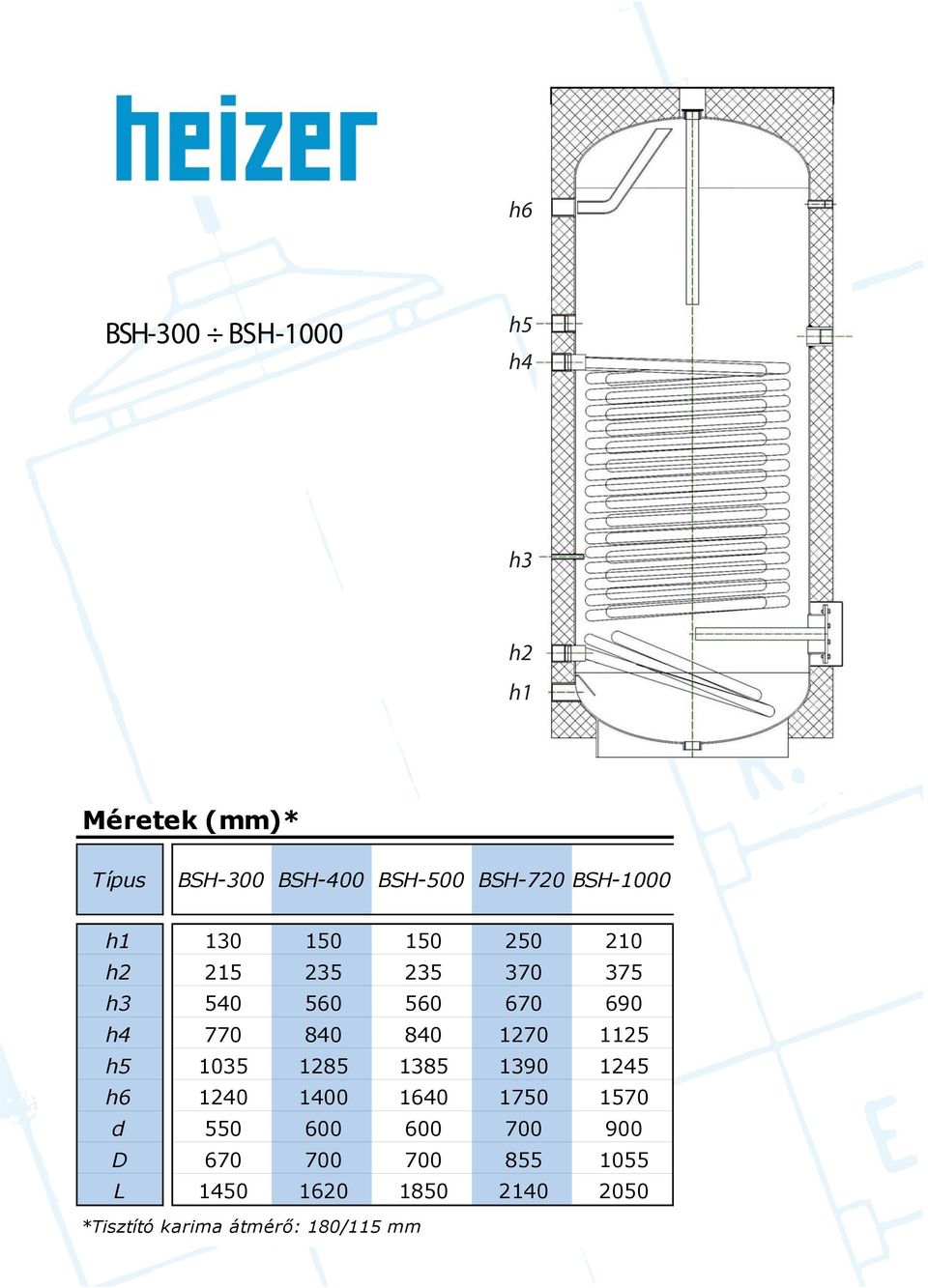 heizer

BSH-300 ÷ BSH-1000

h6
h5
h4
h3
h2
h1

Méretek (mm)*

| Típus | BSH-300 | BSH-400 | BSH-500 | BSH-720 | BSH-1000 |
|---|---|---|---|---|---|
| h1 | 130 | 150 | 150 | 250 | 210 |
| h2 | 215 | 235 | 235 | 370 | 375 |
| h3 | 540 | 560 | 560 | 670 | 690 |
| h4 | 770 | 840 | 840 | 1270 | 1125 |
| h5 | 1035 | 1285 | 1385 | 1390 | 1245 |
| h6 | 1240 | 1400 | 1640 | 1750 | 1570 |
| d | 550 | 600 | 600 | 700 | 900 |
| D | 670 | 700 | 700 | 855 | 1055 |
| L | 1450 | 1620 | 1850 | 2140 | 2050 |

*Tisztító karima átmérő: 180/115 mm